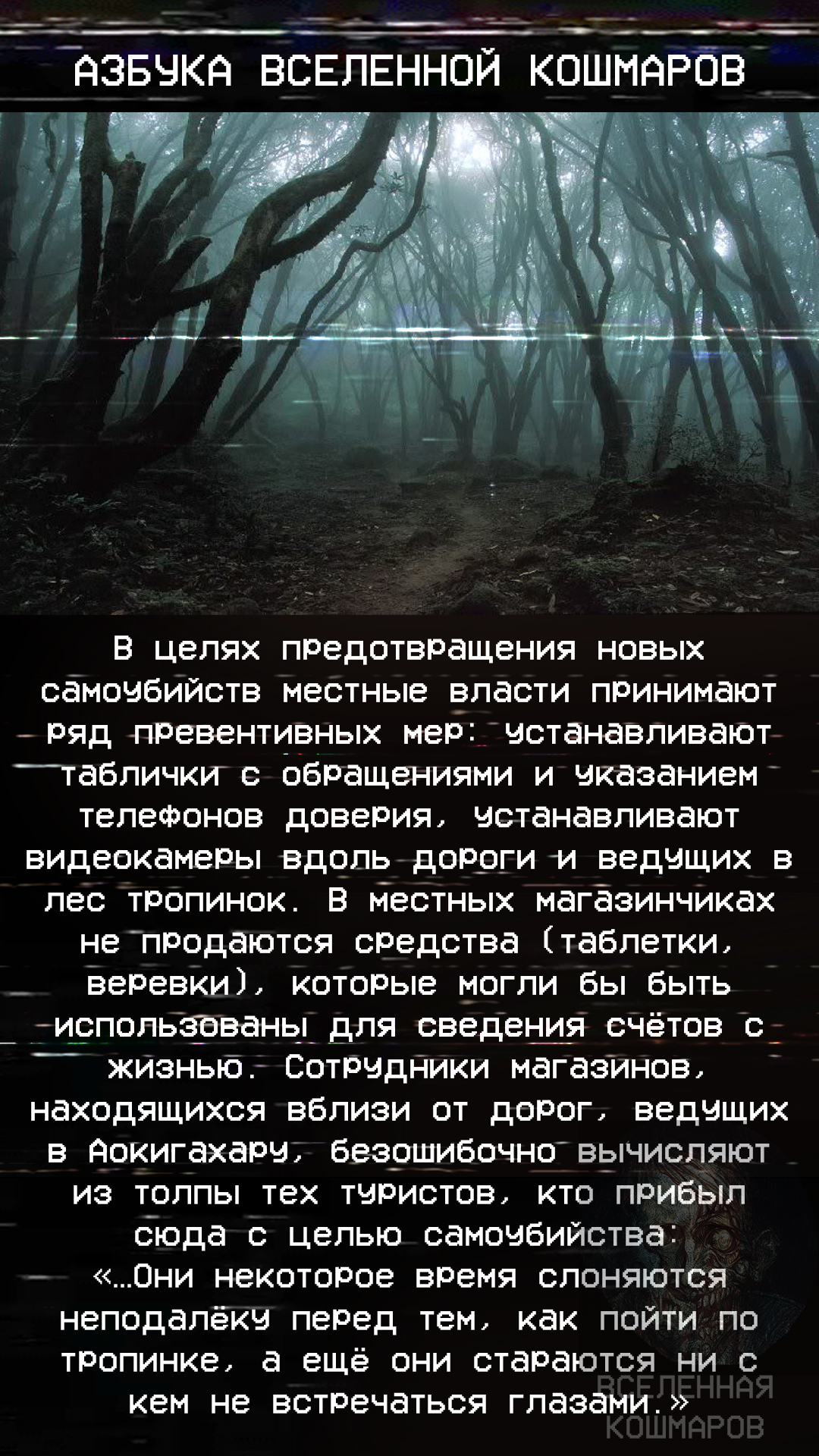 АЗБУКА ВСЕЛЕННОЙ КОШМАРОВ

В целях предотвращения новых самоубийств местные власти принимают ряд превентивных мер: устанавливают таблички с обращениями и указанием телефонов доверия, устанавливают видеокамеры вдоль дороги и ведущих в лес тропинок. В местных магазинчиках не продаются средства (таблетки, веревки), которые могли бы быть использованы для сведения счётов с жизнью. Сотрудники магазинов, находящихся вблизи от дорог, ведущих в Аокигахару, безошибочно вычисляют из толпы тех туристов, кто прибыл сюда с целью самоубийства: «...Они некоторое время слоняются неподалёку перед тем, как пойти по тропинке, а ещё они стараются ни с кем не встречаться глазами.»

ВСЕЛЕННАЯ КОШМАРОВ